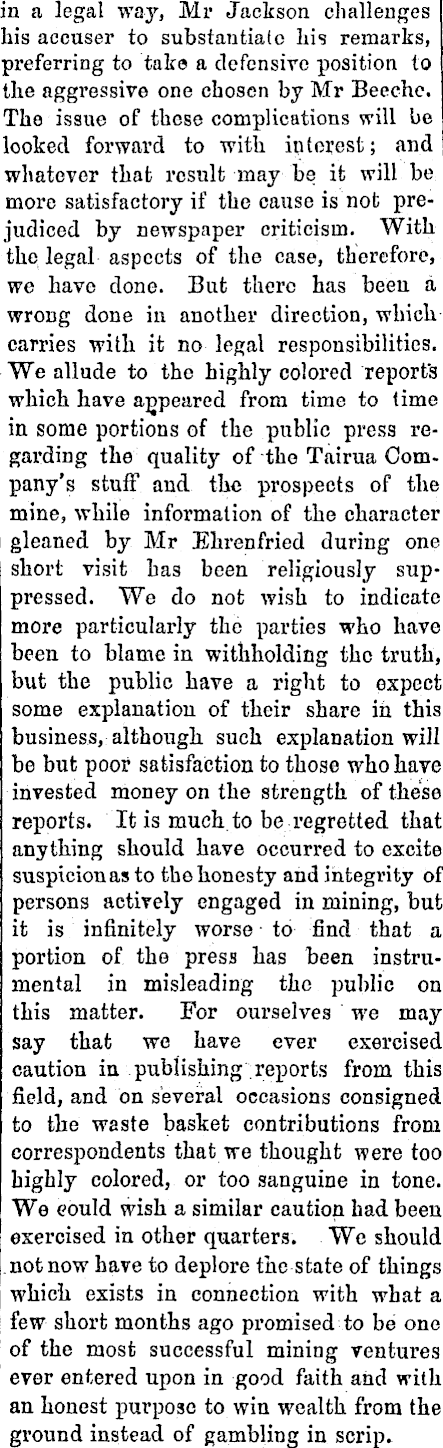 in a legal way, Mr Jackson challenges his accuser to substantiate his remarks, preferring to take a defensive position to the aggressive one chosen by Mr Beeche. The issue of these complications will be looked forward to with interest; and whatever that result may be it will be more satisfactory if the cause is not prejudiced by newspaper criticism. With the legal aspects of the case, therefore, we have done. But there has been a wrong done in another direction, which carries with it no legal responsibilities. We allude to the highly colored reports which have appeared from time to time in some portions of the public press regarding the quality of the Tairua Company's stuff and the prospects of the mine, while information of the character gleaned by Mr Ehrenfried during one short visit has been religiously suppressed. We do not wish to indicate more particularly the parties who have been to blame in withholding the truth, but the public have a right to expect some explanation of their share in this business, although such explanation will be but poor satisfaction to those who have invested money on the strength of these reports. It is much to be regretted that anything should have occurred to excite suspicion as to the honesty and integrity of persons actively engaged in mining, but it is infinitely worse to find that a portion of the press has been instrumental in misleading the public on this matter. For ourselves we may say that we have ever exercised caution in publishing reports from this field, and on several occasions consigned to the waste basket contributions from correspondents that we thought were too highly colored, or too sanguine in tone. We could wish a similar caution had been exercised in other quarters. We should not now have to deplore the state of things which exists in connection with what a few short months ago promised to be one of the most successful mining ventures ever entered upon in good faith and with an honest purpose to win wealth from the ground instead of gambling in scrip.